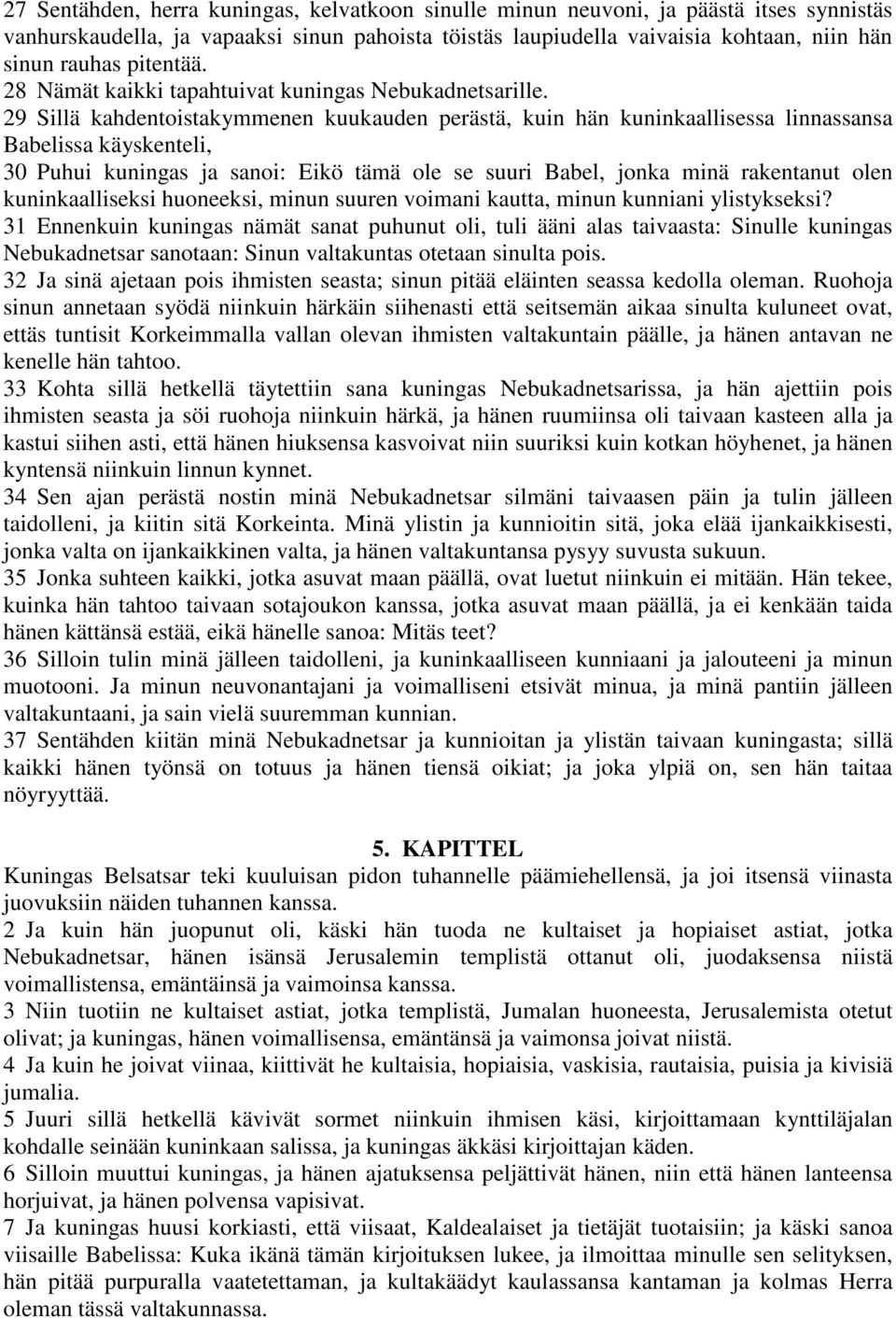 27 Sentähden, herra kuningas, kelvatkoon sinulle minun neuvoni, ja päästä itses synnistäs vanhurskaudella, ja vapaaksi sinun pahoista töistäs laupiudella vaivaisia kohtaan, niin hän sinun rauhas pitentää.
28 Nämät kaikki tapahtuivat kuningas Nebukadnetsarille.
29 Sillä kahdentoistakymmenen kuukauden perästä, kuin hän kuninkaallisessa linnassansa Babelissa käyskenteli,
30 Puhui kuningas ja sanoi: Eikö tämä ole se suuri Babel, jonka minä rakentanut olen kuninkaalliseksi huoneeksi, minun suuren voimani kautta, minun kunniani ylistykseksi?
31 Ennenkuin kuningas nämät sanat puhunut oli, tuli ääni alas taivaasta: Sinulle kuningas Nebukadnetsar sanotaan: Sinun valtakuntas otetaan sinulta pois.
32 Ja sinä ajetaan pois ihmisten seasta; sinun pitää eläinten seassa kedolla oleman. Ruohoja sinun annetaan syödä niinkuin härkäin siihenasti että seitsemän aikaa sinulta kuluneet ovat, ettäs tuntisit Korkeimmalla vallan olevan ihmisten valtakuntain päälle, ja hänen antavan ne kenelle hän tahtoo.
33 Kohta sillä hetkellä täytettiin sana kuningas Nebukadnetsarissa, ja hän ajettiin pois ihmisten seasta ja söi ruohoja niinkuin härkä, ja hänen ruumiinsa oli taivaan kasteen alla ja kastui siihen asti, että hänen hiuksensa kasvoivat niin suuriksi kuin kotkan höyhenet, ja hänen kyntensä niinkuin linnun kynnet.
34 Sen ajan perästä nostin minä Nebukadnetsar silmäni taivaasen päin ja tulin jälleen taidolleni, ja kiitin sitä Korkeinta. Minä ylistin ja kunnioitin sitä, joka elää ijankaikkisesti, jonka valta on ijankaikkinen valta, ja hänen valtakuntansa pysyy suvusta sukuun.
35 Jonka suhteen kaikki, jotka asuvat maan päällä, ovat luetut niinkuin ei mitään. Hän tekee, kuinka hän tahtoo taivaan sotajoukon kanssa, jotka asuvat maan päällä, ja ei kenkään taida hänen kättänsä estää, eikä hänelle sanoa: Mitäs teet?
36 Silloin tulin minä jälleen taidolleni, ja kuninkaalliseen kunniaani ja jalouteeni ja minun muotooni. Ja minun neuvonantajani ja voimalliseni etsivät minua, ja minä pantiin jälleen valtakuntaani, ja sain vielä suuremman kunnian.
37 Sentähden kiitän minä Nebukadnetsar ja kunnioitan ja ylistän taivaan kuningasta; sillä kaikki hänen työnsä on totuus ja hänen tiensä oikiat; ja joka ylpiä on, sen hän taitaa nöyryyttää.

5. KAPITTEL
Kuningas Belsatsar teki kuuluisan pidon tuhannelle päämiehellensä, ja joi itsensä viinasta juovuksiin näiden tuhannen kanssa.
2 Ja kuin hän juopunut oli, käski hän tuoda ne kultaiset ja hopiaiset astiat, jotka Nebukadnetsar, hänen isänsä Jerusalemin templistä ottanut oli, juodaksensa niistä voimallistensa, emäntäinsä ja vaimoinsa kanssa.
3 Niin tuotiin ne kultaiset astiat, jotka templistä, Jumalan huoneesta, Jerusalemista otetut olivat; ja kuningas, hänen voimallisensa, emäntänsä ja vaimonsa joivat niistä.
4 Ja kuin he joivat viinaa, kiittivät he kultaisia, hopiaisia, vaskisia, rautaisia, puisia ja kivisiä jumalia.
5 Juuri sillä hetkellä kävivät sormet niinkuin ihmisen käsi, kirjoittamaan kynttiläjalan kohdalle seinään kuninkaan salissa, ja kuningas äkkäsi kirjoittajan käden.
6 Silloin muuttui kuningas, ja hänen ajatuksensa peljättivät hänen, niin että hänen lanteensa horjuivat, ja hänen polvensa vapisivat.
7 Ja kuningas huusi korkiasti, että viisaat, Kaldealaiset ja tietäjät tuotaisiin; ja käski sanoa viisaille Babelissa: Kuka ikänä tämän kirjoituksen lukee, ja ilmoittaa minulle sen selityksen, hän pitää purpuralla vaatetettaman, ja kultakäädyt kaulassansa kantaman ja kolmas Herra oleman tässä valtakunnassa.